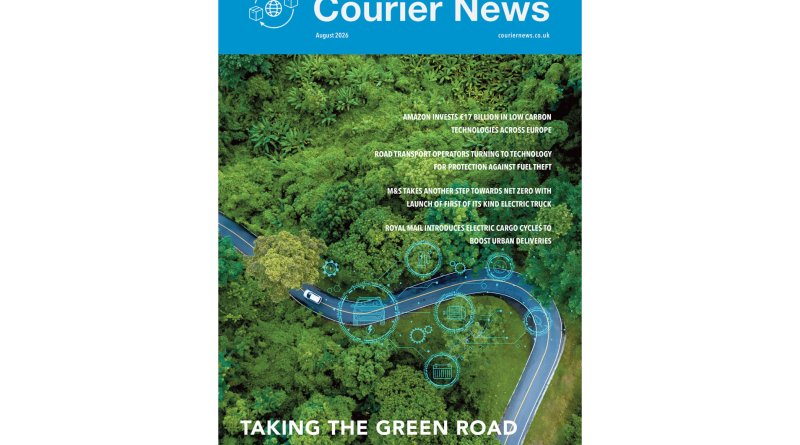 Courier News

August 2026

couriernews.co.uk

AMAZON INVESTS €17 BILLION IN LOW CARBON TECHNOLOGIES ACROSS EUROPE

ROAD TRANSPORT OPERATORS TURNING TO TECHNOLOGY FOR PROTECTION AGAINST FUEL THEFT

M&S TAKES ANOTHER STEP TOWARDS NET ZERO WITH LAUNCH OF FIRST OF ITS KIND ELECTRIC TRUCK

ROYAL MAIL INTRODUCES ELECTRIC CARGO CYCLES TO BOOST URBAN DELIVERIES

TAKING THE GREEN ROAD